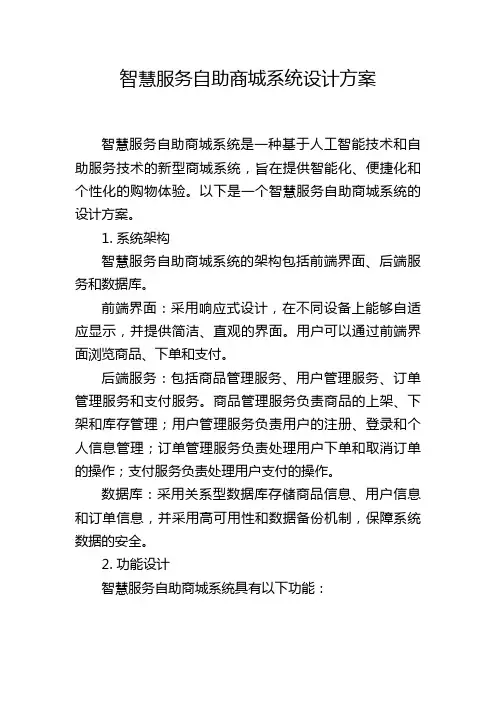 智慧服务自助商城系统设计方案

智慧服务自助商城系统是一种基于人工智能技术和自助服务技术的新型商城系统，旨在提供智能化、便捷化和个性化的购物体验。以下是一个智慧服务自助商城系统的设计方案。

1. 系统架构

智慧服务自助商城系统的架构包括前端界面、后端服务和数据库。

前端界面：采用响应式设计，在不同设备上能够自适应显示，并提供简洁、直观的界面。用户可以通过前端界面浏览商品、下单和支付。

后端服务：包括商品管理服务、用户管理服务、订单管理服务和支付服务。商品管理服务负责商品的上架、下架和库存管理；用户管理服务负责用户的注册、登录和个人信息管理；订单管理服务负责处理用户下单和取消订单的操作；支付服务负责处理用户支付的操作。

数据库：采用关系型数据库存储商品信息、用户信息和订单信息，并采用高可用性和数据备份机制，保障系统数据的安全。

2. 功能设计

智慧服务自助商城系统具有以下功能：